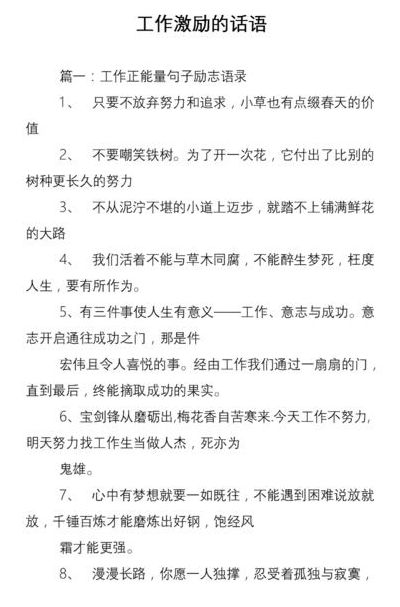 工作激励的话语

篇一：工作正能量句子励志语录

1、 只要不放弃努力和追求，小草也有点缀春天的价值

2、 不要嘲笑铁树。为了开一次花，它付出了比别的树种更长久的努力

3、 不从泥泞不堪的小道上迈步，就踏不上铺满鲜花的大路

4、 我们活着不能与草木同腐，不能醉生梦死，枉度人生，要有所作为。

5、有三件事使人生有意义——工作、意志与成功。意志开启通往成功之门，那是件

宏伟且令人喜悦的事。经由工作我们通过一扇扇的门，直到最后，终能摘取成功的果实。

6、宝剑锋从磨砺出,梅花香自苦寒来.今天工作不努力,明天努力找工作生当做人杰，死亦为

鬼雄。

7、 心中有梦想就要一如既往，不能遇到困难说放就放，千锤百炼才能磨炼出好钢，饱经风

霜才能更强。

8、 漫漫长路，你愿一人独撑，忍受着孤独与寂寞，